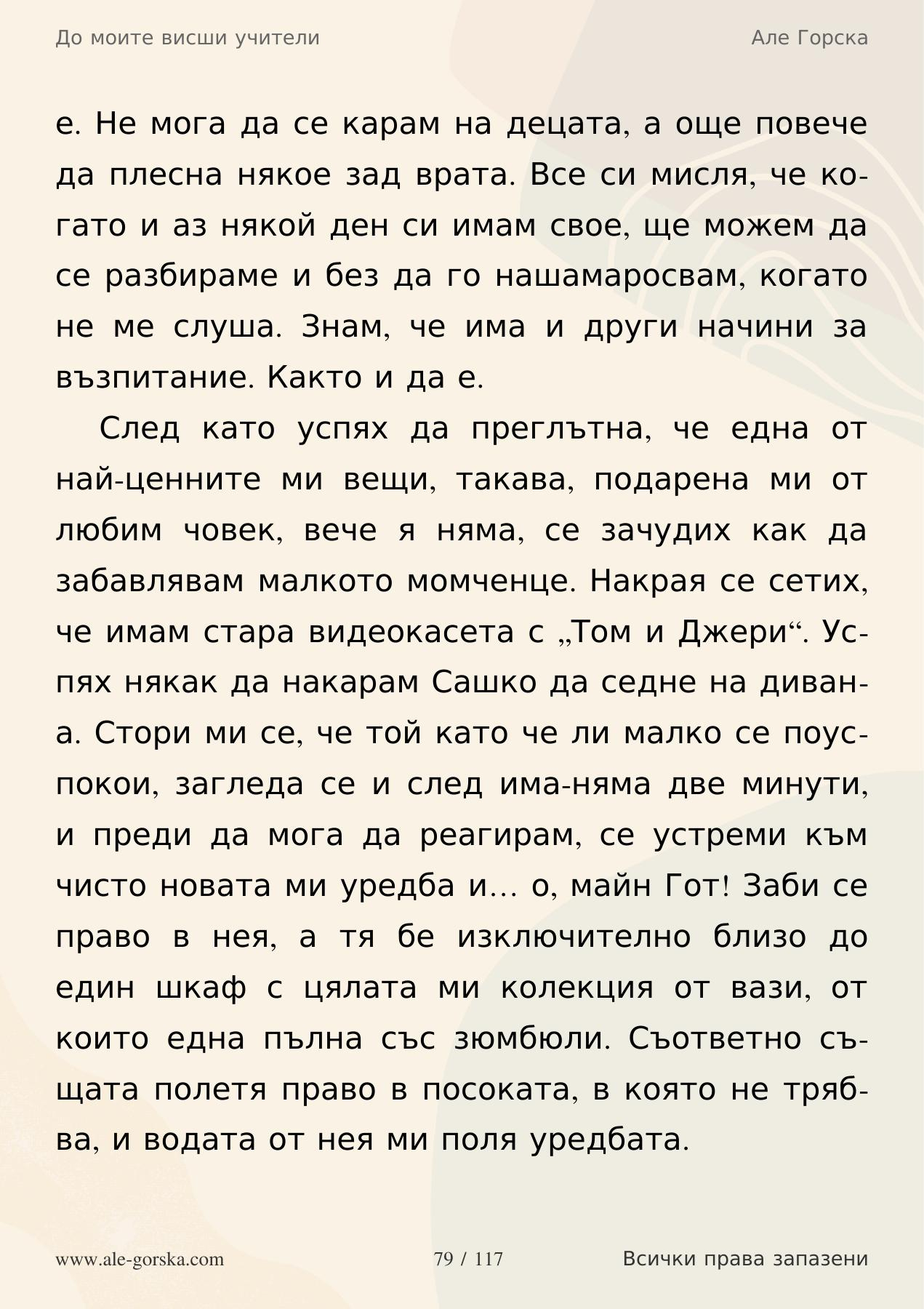 До моите висши учители

Але Горска

е. Не мога да се карам на децата, а още повече да плесна някое зад врата. Все си мисля, че когато и аз някой ден си имам свое, ще можем да се разбираме и без да го нашамаросвам, когато не ме слуша. Знам, че има и други начини за възпитание. Както и да е.

След като успях да преглътна, че една от най-ценните ми вещи, такава, подарена ми от любим човек, вече я няма, се зачудих как да забавлявам малкото момченце. Накрая се сетих, че имам стара видеокасета с „Том и Джери“. Успях някак да накарам Сашко да седне на дивана. Стори ми се, че той като че ли малко се поуспокои, загледа се и след има-няма две минути, и преди да мога да реагирам, се устреми към чисто новата ми уредба и… о, майн Гот! Заби се право в нея, а тя бе изключително близо до един шкаф с цялата ми колекция от вази, от които една пълна със зюмбюли. Съответно същата полетя право в посоката, в която не трябва, и водата от нея ми поля уредбата.

www.ale-gorska.com

79 / 117

Всички права запазени